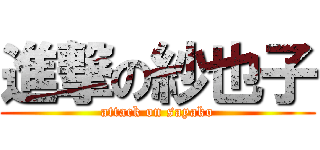 進撃の紗也子
attack on sayako